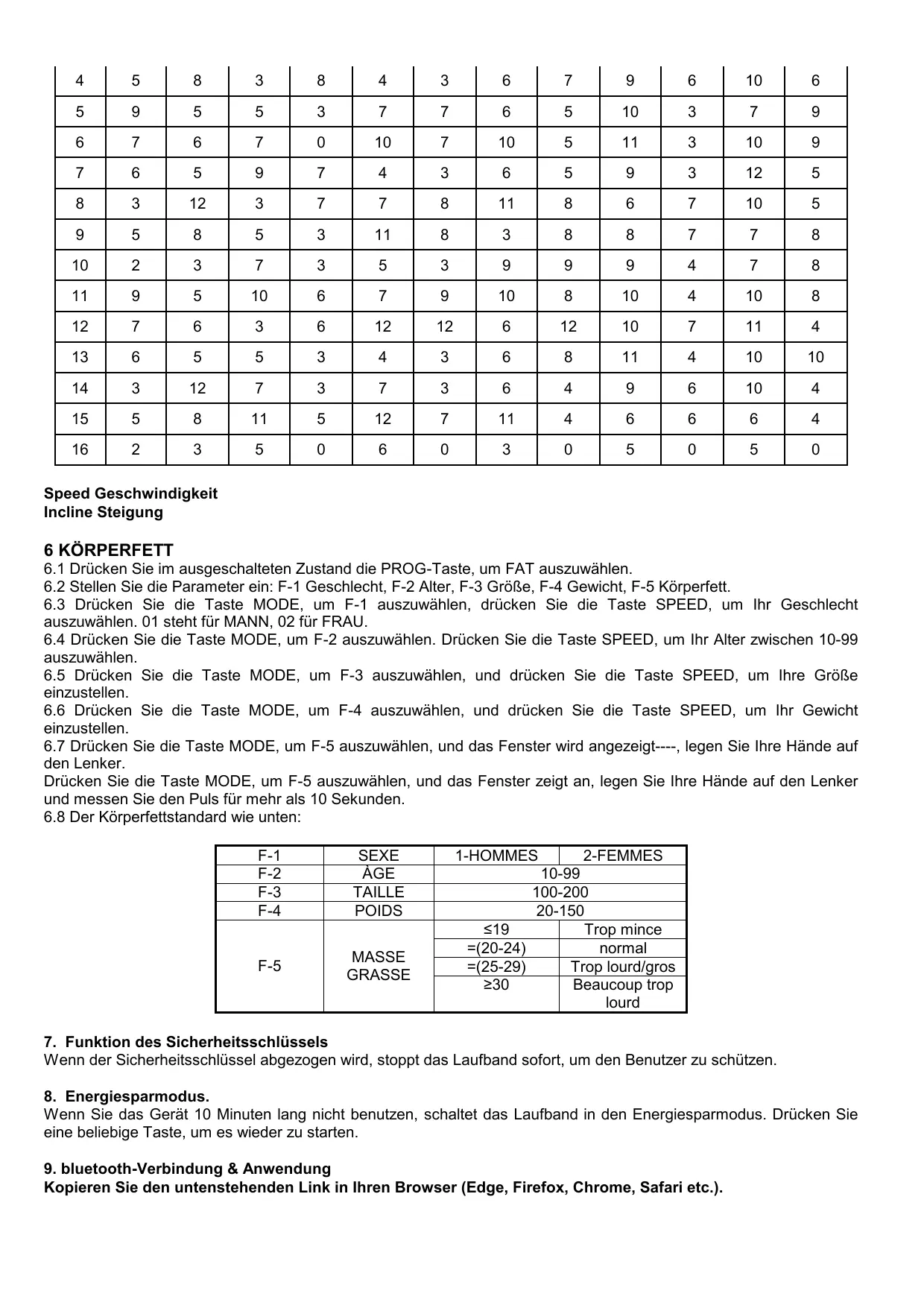 | 4 | 5 | 8 | 3 | 8 | 4 | 3 | 6 | 7 | 9 | 6 | 10 | 6 |
|---|---|---|---|---|---|---|---|---|---|---|---|---|
| 5 | 9 | 5 | 5 | 3 | 7 | 7 | 6 | 5 | 10 | 3 | 7 | 9 |
| 6 | 7 | 6 | 7 | 0 | 10 | 7 | 10 | 5 | 11 | 3 | 10 | 9 |
| 7 | 6 | 5 | 9 | 7 | 4 | 3 | 6 | 5 | 9 | 3 | 12 | 5 |
| 8 | 3 | 12 | 3 | 7 | 7 | 8 | 11 | 8 | 6 | 7 | 10 | 5 |
| 9 | 5 | 8 | 5 | 3 | 11 | 8 | 3 | 8 | 8 | 7 | 7 | 8 |
| 10 | 2 | 3 | 7 | 3 | 5 | 3 | 9 | 9 | 9 | 4 | 7 | 8 |
| 11 | 9 | 5 | 10 | 6 | 7 | 9 | 10 | 8 | 10 | 4 | 10 | 8 |
| 12 | 7 | 6 | 3 | 6 | 12 | 12 | 6 | 12 | 10 | 7 | 11 | 4 |
| 13 | 6 | 5 | 5 | 3 | 4 | 3 | 6 | 8 | 11 | 4 | 10 | 10 |
| 14 | 3 | 12 | 7 | 3 | 7 | 3 | 6 | 4 | 9 | 6 | 10 | 4 |
| 15 | 5 | 8 | 11 | 5 | 12 | 7 | 11 | 4 | 6 | 6 | 6 | 4 |
| 16 | 2 | 3 | 5 | 0 | 6 | 0 | 3 | 0 | 5 | 0 | 5 | 0 |

Speed Geschwindigkeit
Incline Steigung

6 KÖRPERFETT
6.1 Drücken Sie im ausgeschalteten Zustand die PROG-Taste, um FAT auszuwählen.
6.2 Stellen Sie die Parameter ein: F-1 Geschlecht, F-2 Alter, F-3 Größe, F-4 Gewicht, F-5 Körperfett.
6.3 Drücken Sie die Taste MODE, um F-1 auszuwählen, drücken Sie die Taste SPEED, um Ihr Geschlecht auszuwählen. 01 steht für MANN, 02 für FRAU.
6.4 Drücken Sie die Taste MODE, um F-2 auszuwählen. Drücken Sie die Taste SPEED, um Ihr Alter zwischen 10-99 auszuwählen.
6.5 Drücken Sie die Taste MODE, um F-3 auszuwählen, und drücken Sie die Taste SPEED, um Ihre Größe einzustellen.
6.6 Drücken Sie die Taste MODE, um F-4 auszuwählen, und drücken Sie die Taste SPEED, um Ihr Gewicht einzustellen.
6.7 Drücken Sie die Taste MODE, um F-5 auszuwählen, und das Fenster wird angezeigt----, legen Sie Ihre Hände auf den Lenker.
Drücken Sie die Taste MODE, um F-5 auszuwählen, und das Fenster zeigt an, legen Sie Ihre Hände auf den Lenker und messen Sie den Puls für mehr als 10 Sekunden.
6.8 Der Körperfettstandard wie unten:

| F-1 | SEXE | 1-HOMMES | 2-FEMMES |
|---|---|---|---|
| F-2 | ÂGE | 10-99 | |
| F-3 | TAILLE | 100-200 | |
| F-4 | POIDS | 20-150 | |
| F-5 | MASSE GRASSE | ≤19 | Trop mince |
| | | =(20-24) | normal |
| | | =(25-29) | Trop lourd/gros |
| | | ≥30 | Beaucoup trop lourd |

7. Funktion des Sicherheitsschlüssels
Wenn der Sicherheitsschlüssel abgezogen wird, stoppt das Laufband sofort, um den Benutzer zu schützen.

8. Energiesparmodus.
Wenn Sie das Gerät 10 Minuten lang nicht benutzen, schaltet das Laufband in den Energiesparmodus. Drücken Sie eine beliebige Taste, um es wieder zu starten.

9. bluetooth-Verbindung & Anwendung
Kopieren Sie den untenstehenden Link in Ihren Browser (Edge, Firefox, Chrome, Safari etc.).